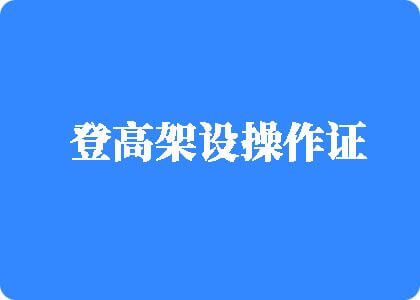 登高架设操作证